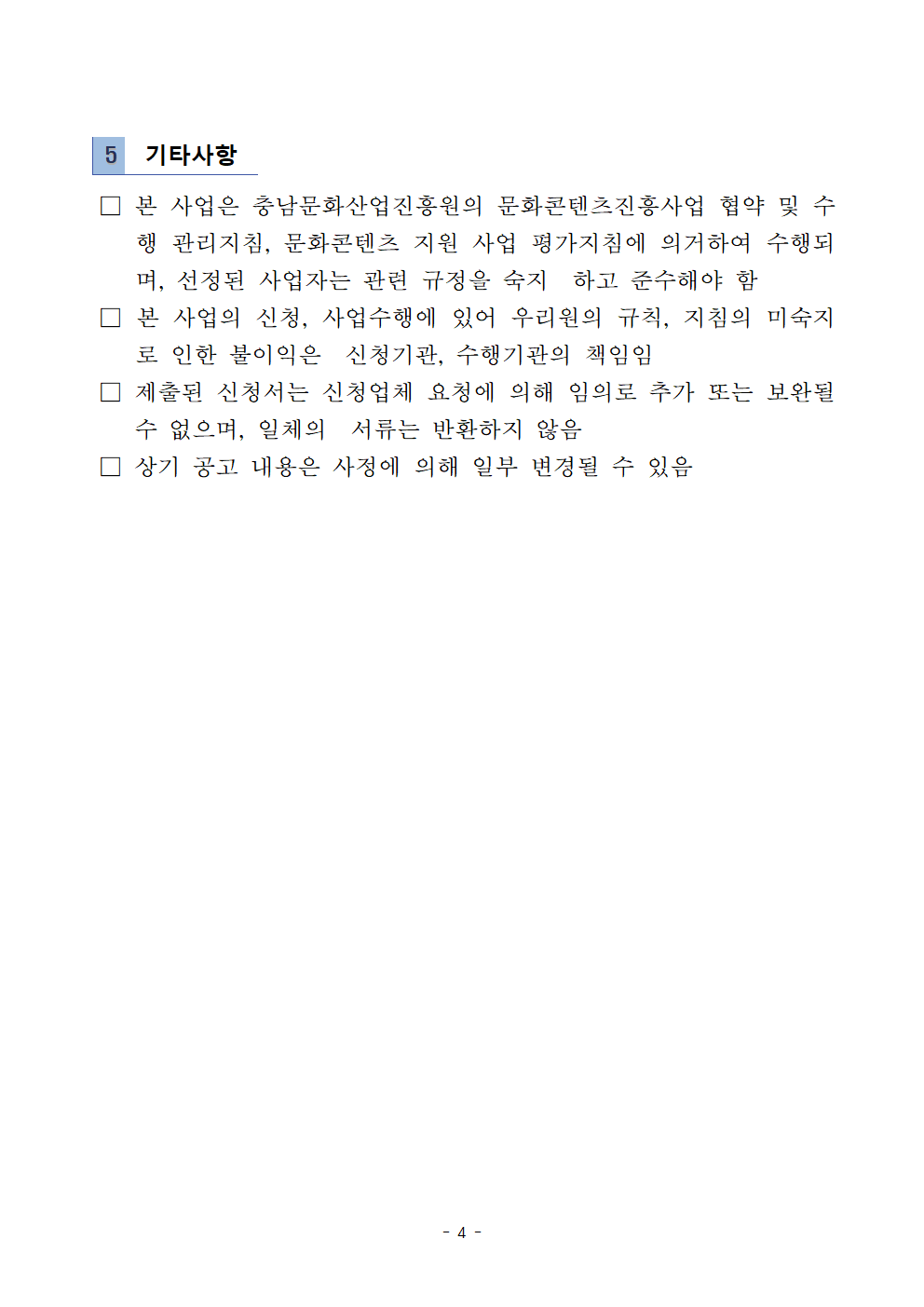 5 기타사항

□ 본 사업은 충남문화산업진흥원의 문화콘텐츠진흥사업 협약 및 수행 관리지침, 문화콘텐츠 지원 사업 평가지침에 의거하여 수행되며, 선정된 사업자는 관련 규정을 숙지 하고 준수해야 함

□ 본 사업의 신청, 사업수행에 있어 우리원의 규칙, 지침의 미숙지로 인한 불이익은 신청기관, 수행기관의 책임임

□ 제출된 신청서는 신청업체 요청에 의해 임의로 추가 또는 보완될 수 없으며, 일체의 서류는 반환하지 않음

□ 상기 공고 내용은 사정에 의해 일부 변경될 수 있음

- 4 -